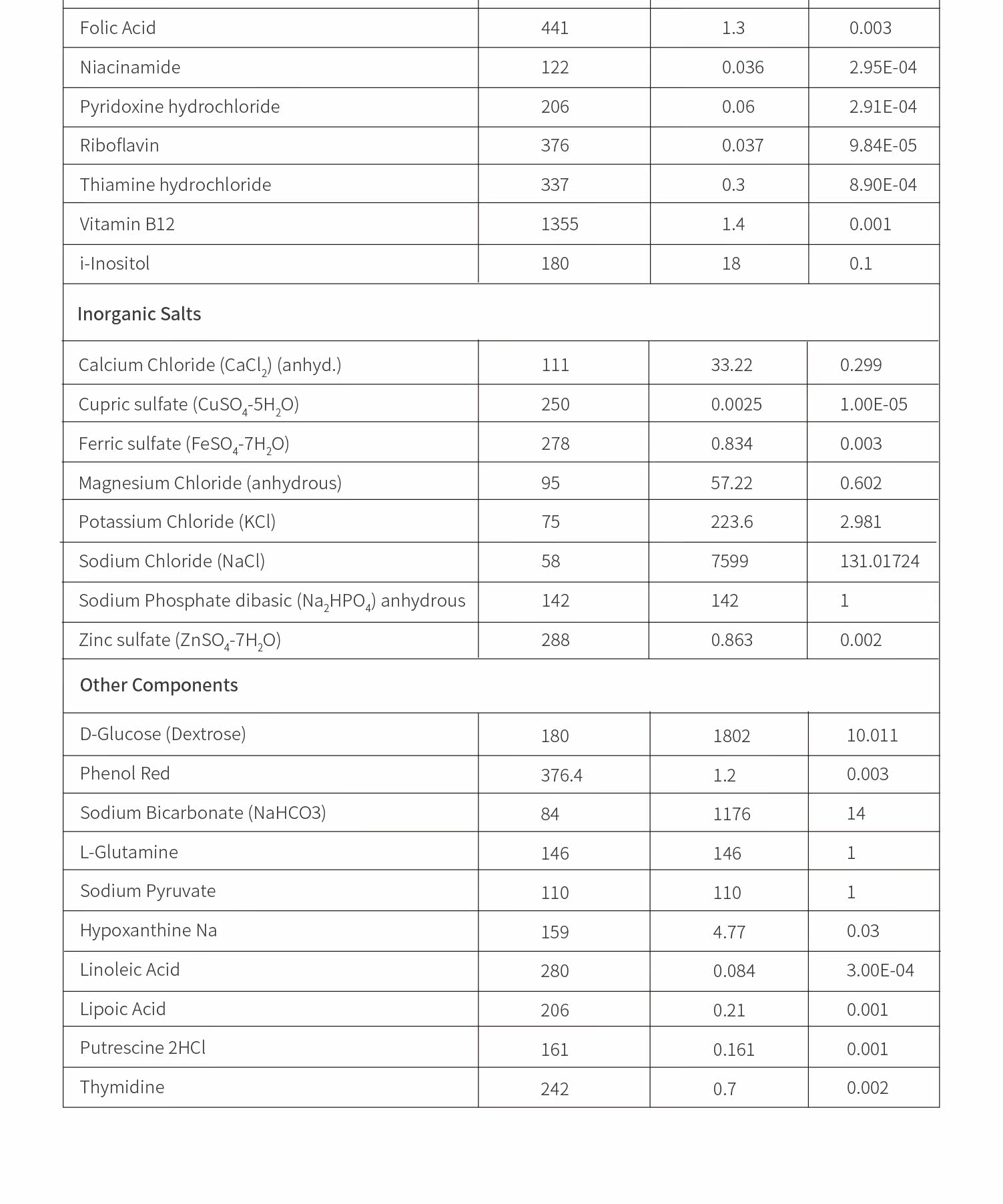 | | | | |
|---|---|---|---|
| Folic Acid | 441 | 1.3 | 0.003 |
| Niacinamide | 122 | 0.036 | 2.95E-04 |
| Pyridoxine hydrochloride | 206 | 0.06 | 2.91E-04 |
| Riboflavin | 376 | 0.037 | 9.84E-05 |
| Thiamine hydrochloride | 337 | 0.3 | 8.90E-04 |
| Vitamin B12 | 1355 | 1.4 | 0.001 |
| i-Inositol | 180 | 18 | 0.1 |
| Inorganic Salts | | | |
| Calcium Chloride ($CaCl_2$) (anhyd.) | 111 | 33.22 | 0.299 |
| Cupric sulfate ($CuSO_4$-$5H_2O$) | 250 | 0.0025 | 1.00E-05 |
| Ferric sulfate ($FeSO_4$-$7H_2O$) | 278 | 0.834 | 0.003 |
| Magnesium Chloride (anhydrous) | 95 | 57.22 | 0.602 |
| Potassium Chloride (KCl) | 75 | 223.6 | 2.981 |
| Sodium Chloride (NaCl) | 58 | 7599 | 131.01724 |
| Sodium Phosphate dibasic ($Na_2HPO_4$) anhydrous | 142 | 142 | 1 |
| Zinc sulfate ($ZnSO_4$-$7H_2O$) | 288 | 0.863 | 0.002 |
| Other Components | | | |
| D-Glucose (Dextrose) | 180 | 1802 | 10.011 |
| Phenol Red | 376.4 | 1.2 | 0.003 |
| Sodium Bicarbonate (NaHCO3) | 84 | 1176 | 14 |
| L-Glutamine | 146 | 146 | 1 |
| Sodium Pyruvate | 110 | 110 | 1 |
| Hypoxanthine Na | 159 | 4.77 | 0.03 |
| Linoleic Acid | 280 | 0.084 | 3.00E-04 |
| Lipoic Acid | 206 | 0.21 | 0.001 |
| Putrescine 2HCl | 161 | 0.161 | 0.001 |
| Thymidine | 242 | 0.7 | 0.002 |